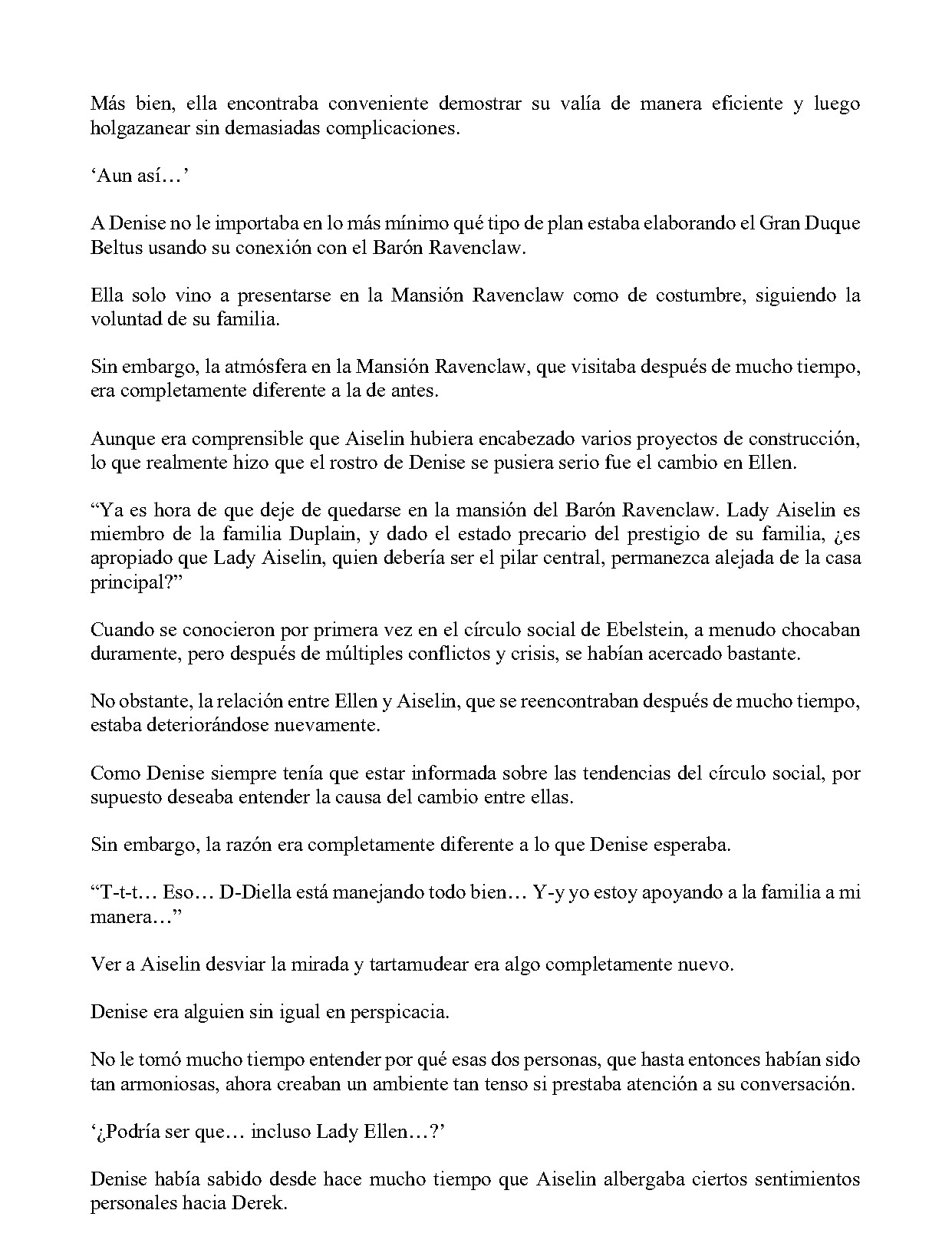 Más bien, ella encontraba conveniente demostrar su valía de manera eficiente y luego holgazanear sin demasiadas complicaciones.

'Aun así…'

A Denise no le importaba en lo más mínimo qué tipo de plan estaba elaborando el Gran Duque Beltus usando su conexión con el Barón Ravenclaw.

Ella solo vino a presentarse en la Mansión Ravenclaw como de costumbre, siguiendo la voluntad de su familia.

Sin embargo, la atmósfera en la Mansión Ravenclaw, que visitaba después de mucho tiempo, era completamente diferente a la de antes.

Aunque era comprensible que Aiselin hubiera encabezado varios proyectos de construcción, lo que realmente hizo que el rostro de Denise se pusiera serio fue el cambio en Ellen.

"Ya es hora de que deje de quedarse en la mansión del Barón Ravenclaw. Lady Aiselin es miembro de la familia Duplain, y dado el estado precario del prestigio de su familia, ¿es apropiado que Lady Aiselin, quien debería ser el pilar central, permanezca alejada de la casa principal?"

Cuando se conocieron por primera vez en el círculo social de Ebelstein, a menudo chocaban duramente, pero después de múltiples conflictos y crisis, se habían acercado bastante.

No obstante, la relación entre Ellen y Aiselin, que se reencontraban después de mucho tiempo, estaba deteriorándose nuevamente.

Como Denise siempre tenía que estar informada sobre las tendencias del círculo social, por supuesto deseaba entender la causa del cambio entre ellas.

Sin embargo, la razón era completamente diferente a lo que Denise esperaba.

"T-t-t… Eso… D-Diella está manejando todo bien… Y-y yo estoy apoyando a la familia a mi manera…"

Ver a Aiselin desviar la mirada y tartamudear era algo completamente nuevo.

Denise era alguien sin igual en perspicacia.

No le tomó mucho tiempo entender por qué esas dos personas, que hasta entonces habían sido tan armoniosas, ahora creaban un ambiente tan tenso si prestaba atención a su conversación.

'¿Podría ser que… incluso Lady Ellen…?'

Denise había sabido desde hace mucho tiempo que Aiselin albergaba ciertos sentimientos personales hacia Derek.